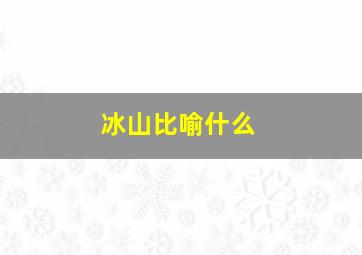 冰山比喻什么